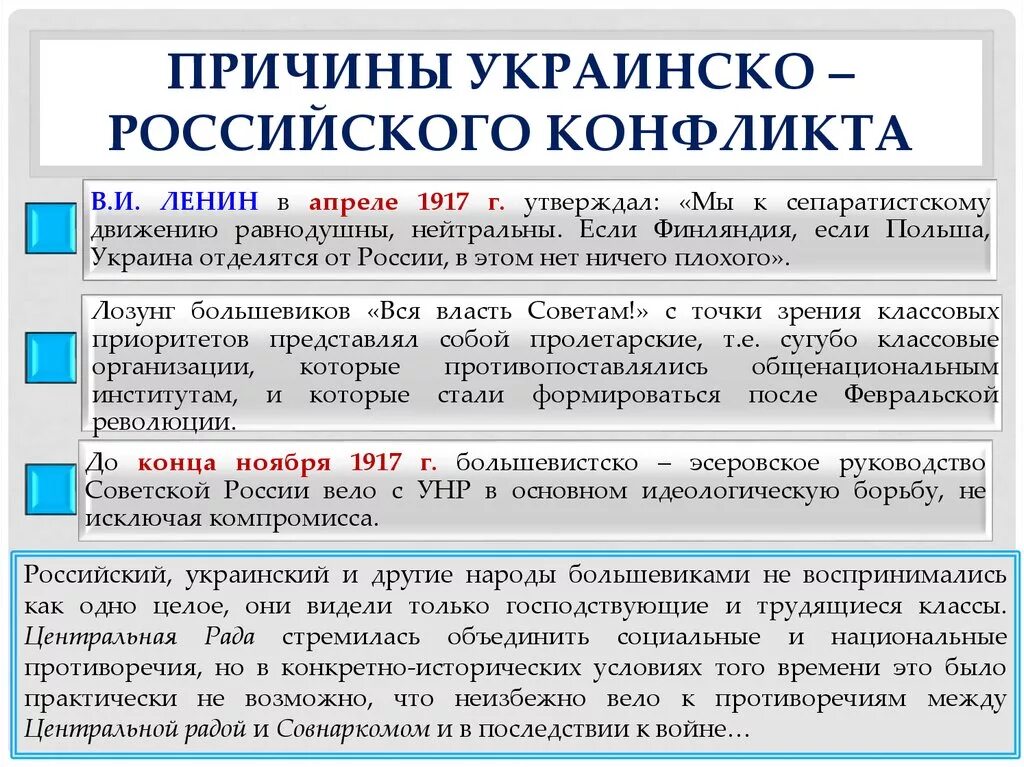 ПРИЧИНЫ УКРАИНСКО – РОССИЙСКОГО КОНФЛИКТА

В.И. ЛЕНИН в апреле 1917 г. утверждал: «Мы к сепаратистскому движению равнодушны, нейтральны. Если Финляндия, если Польша, Украина отделятся от России, в этом нет ничего плохого».

Лозунг большевиков «Вся власть Советам!» с точки зрения классовых приоритетов представлял собой пролетарские, т.е. сугубо классовые организации, которые противопоставлялись общенациональным институтам, и которые стали формироваться после Февральской революции.

До конца ноября 1917 г. большевистско – эсеровское руководство Советской России вело с УНР в основном идеологическую борьбу, не исключая компромисса.

Российский, украинский и другие народы большевиками не воспринимались как одно целое, они видели только господствующие и трудящиеся классы. Центральная Рада стремилась объединить социальные и национальные противоречия, но в конкретно-исторических условиях того времени это было практически не возможно, что неизбежно вело к противоречиям между Центральной радой и Совнаркомом и в последствии к войне…